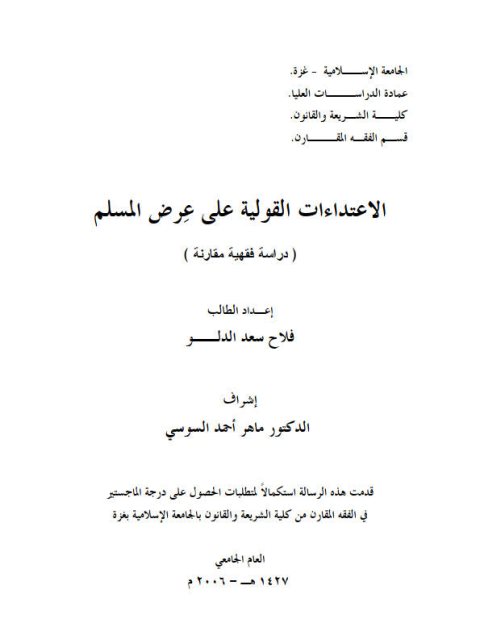 الجامعة الإسلامية - غزة.
عمادة الدراسات العليا.
كلية الشريعة والقانون.
قسم الفقه المقارن.

الاعتداءات القولية على عِرض المسلم

( دراسة فقهية مقارنة )

إعداد الطالب
فلاح سعد الدلو

إشراف
الدكتور ماهر أحمد السوسي

قدمت هذه الرسالة استكمالاً لمتطلبات الحصول على درجة الماجستير في الفقه المقارن من كلية الشريعة والقانون بالجامعة الإسلامية بغزة

العام الجامعي
١٤٢٧ هـ - ٢٠٠٦ م